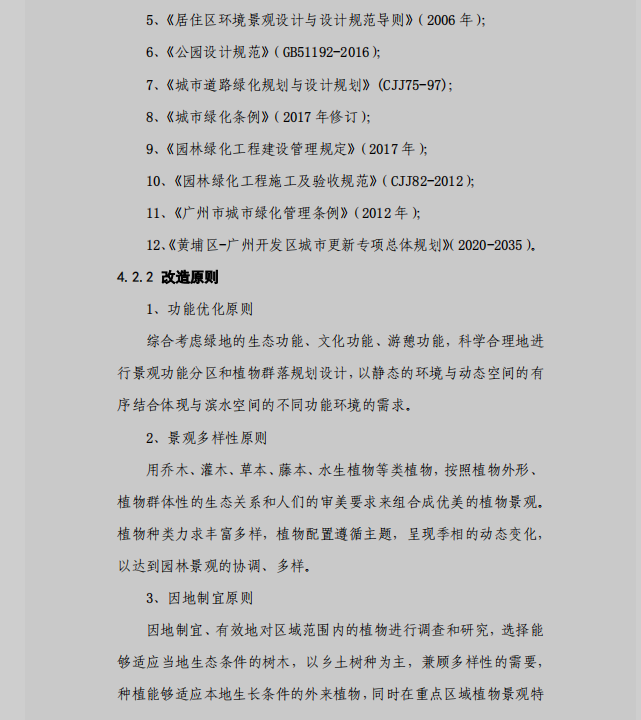 5、《居住区环境景观设计与设计规范导则》(2006 年);

6、《公园设计规范》(GB51192-2016);

7、《城市道路绿化规划与设计规划》(CJJ75-97);

8、《城市绿化条例》(2017 年修订);

9、《园林绿化工程建设管理规定》(2017 年);

10、《园林绿化工程施工及验收规范》(CJJ82-2012);

11、《广州市城市绿化管理条例》(2012 年);

12、《黄埔区-广州开发区城市更新专项总体规划》(2020-2035)。

4.2.2 改造原则

1、功能优化原则

综合考虑绿地的生态功能、文化功能、游憩功能，科学合理地进行景观功能分区和植物群落规划设计，以静态的环境与动态空间的有序结合体现与滨水空间的不同功能环境的需求。

2、景观多样性原则

用乔木、灌木、草本、藤本、水生植物等类植物，按照植物外形、植物群体性的生态关系和人们的审美要求来组合成优美的植物景观。植物种类力求丰富多样，植物配置遵循主题，呈现季相的动态变化，以达到园林景观的协调、多样。

3、因地制宜原则

因地制宜、有效地对区域范围内的植物进行调查和研究，选择能够适应当地生态条件的树木，以乡土树种为主，兼顾多样性的需要，种植能够适应本地生长条件的外来植物，同时在重点区域植物景观特